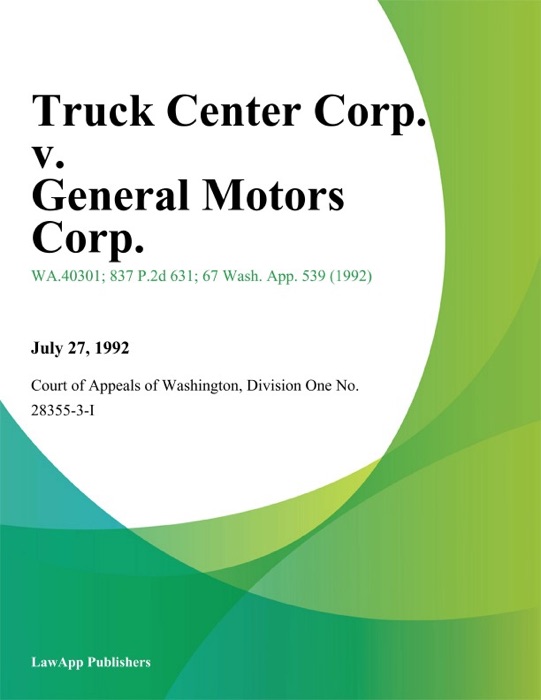 Truck Center Corp. v. General Motors Corp.

WA.40301; 837 P.2d 631; 67 Wash. App. 539 (1992)

July 27, 1992

Court of Appeals of Washington, Division One No. 28355-3-I

LawApp Publishers